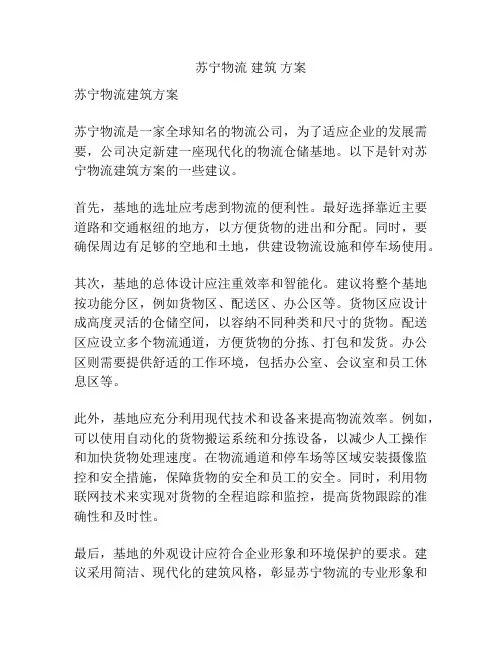 苏宁物流 建筑 方案

苏宁物流建筑方案

苏宁物流是一家全球知名的物流公司，为了适应企业的发展需要，公司决定新建一座现代化的物流仓储基地。以下是针对苏宁物流建筑方案的一些建议。

首先，基地的选址应考虑到物流的便利性。最好选择靠近主要道路和交通枢纽的地方，以方便货物的进出和分配。同时，要确保周边有足够的空地和土地，供建设物流设施和停车场使用。

其次，基地的总体设计应注重效率和智能化。建议将整个基地按功能分区，例如货物区、配送区、办公区等。货物区应设计成高度灵活的仓储空间，以容纳不同种类和尺寸的货物。配送区应设立多个物流通道，方便货物的分拣、打包和发货。办公区则需要提供舒适的工作环境，包括办公室、会议室和员工休息区等。

此外，基地应充分利用现代技术和设备来提高物流效率。例如，可以使用自动化的货物搬运系统和分拣设备，以减少人工操作和加快货物处理速度。在物流通道和停车场等区域安装摄像监控和安全措施，保障货物的安全和员工的安全。同时，利用物联网技术来实现对货物的全程追踪和监控，提高货物跟踪的准确性和及时性。

最后，基地的外观设计应符合企业形象和环境保护的要求。建议采用简洁、现代化的建筑风格，彰显苏宁物流的专业形象和